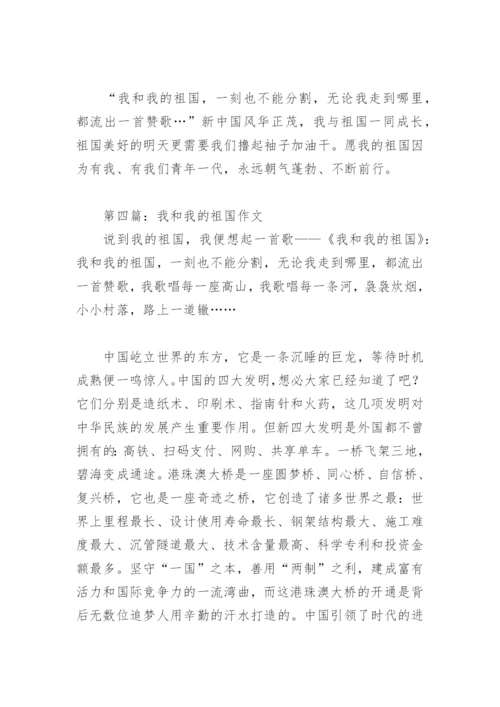 “我和我的祖国，一刻也不能分割，无论我走到哪里，都流出一首赞歌…”新中国风华正茂，我与祖国一同成长，祖国美好的明天更需要我们撸起袖子加油干。愿我的祖国因为有我、有我们青年一代，永远朝气蓬勃、不断前行。

第四篇：我和我的祖国作文

说到我的祖国，我便想起一首歌——《我和我的祖国》：我和我的祖国，一刻也不能分割，无论我走到哪里，都流出一首赞歌，我歌唱每一座高山，我歌唱每一条河，袅袅炊烟，小小村落，路上一道辙……

中国屹立世界的东方，它是一条沉睡的巨龙，等待时机成熟便一鸣惊人。中国的四大发明，想必大家已经知道了吧？它们分别是造纸术、印刷术、指南针和火药，这几项发明对中华民族的发展产生重要作用。但新四大发明是外国都不曾拥有的：高铁、扫码支付、网购、共享单车。一桥飞架三地，碧海变成通途。港珠澳大桥是一座圆梦桥、同心桥、自信桥、复兴桥，它也是一座奇迹之桥，它创造了诸多世界之最：世界上里程最长、设计使用寿命最长、钢架结构最大、施工难度最大、沉管隧道最大、技术含量最高、科学专利和投资金额最多。坚守“一国”之本，善用“两制”之利，建成富有活力和国际竞争力的一流湾曲，而这港珠澳大桥的开通是背后无数位追梦人用辛勤的汗水打造的。中国引领了时代的进